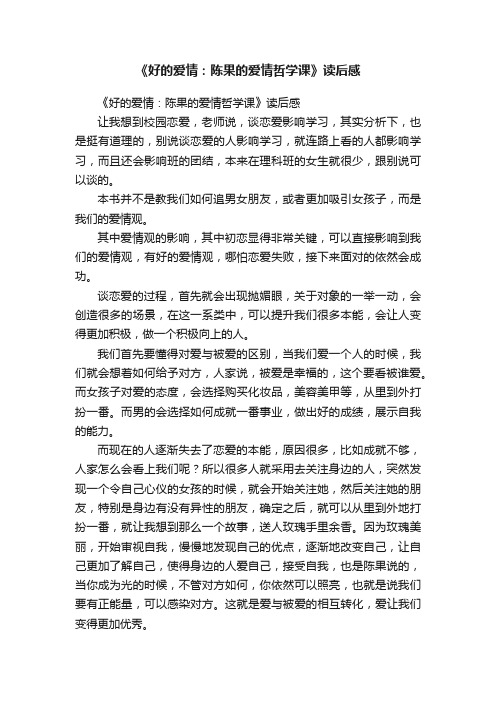 《好的爱情：陈果的爱情哲学课》读后感

《好的爱情：陈果的爱情哲学课》读后感

让我想到校园恋爱，老师说，谈恋爱影响学习，其实分析下，也是挺有道理的，别说谈恋爱的人影响学习，就连路上看的人都影响学习，而且还会影响班的团结，本来在理科班的女生就很少，跟别说可以谈的。

本书并不是教我们如何追男女朋友，或者更加吸引女孩子，而是我们的爱情观。

其中爱情观的影响，其中初恋显得非常关键，可以直接影响到我们的爱情观，有好的爱情观，哪怕恋爱失败，接下来面对的依然会成功。

谈恋爱的过程，首先就会出现抛媚眼，关于对象的一举一动，会创造很多的场景，在这一系类中，可以提升我们很多本能，会让人变得更加积极，做一个积极向上的人。

我们首先要懂得对爱与被爱的区别，当我们爱一个人的时候，我们就会想着如何给予对方，人家说，被爱是幸福的，这个要看被谁爱。而女孩子对爱的态度，会选择购买化妆品，美容美甲等，从里到外打扮一番。而男的会选择如何成就一番事业，做出好的成绩，展示自我的能力。

而现在的人逐渐失去了恋爱的本能，原因很多，比如成就不够，人家怎么会看上我们呢？所以很多人就采用去关注身边的人，突然发现一个令自己心仪的女孩的时候，就会开始关注她，然后关注她的朋友，特别是身边有没有异性的朋友，确定之后，就可以从里到外地打扮一番，就让我想到那么一个故事，送人玫瑰手里余香。因为玫瑰美丽，开始审视自我，慢慢地发现自己的优点，逐渐地改变自己，让自己更加了解自己，使得身边的人爱自己，接受自我，也是陈果说的，当你成为光的时候，不管对方如何，你依然可以照亮，也就是说我们要有正能量，可以感染对方。这就是爱与被爱的相互转化，爱让我们变得更加优秀。